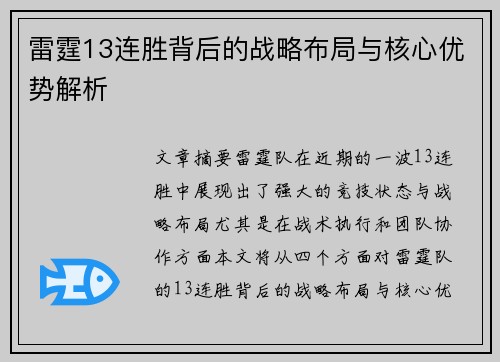 雷霆13连胜背后的战略布局与核心优势解析

文章摘要雷霆队在近期的一波13连胜中展现出了强大的竞技状态与战略布局尤其是在战术执行和团队协作方面本文将从四个方面对雷霆队的13连胜背后的战略布局与核心优